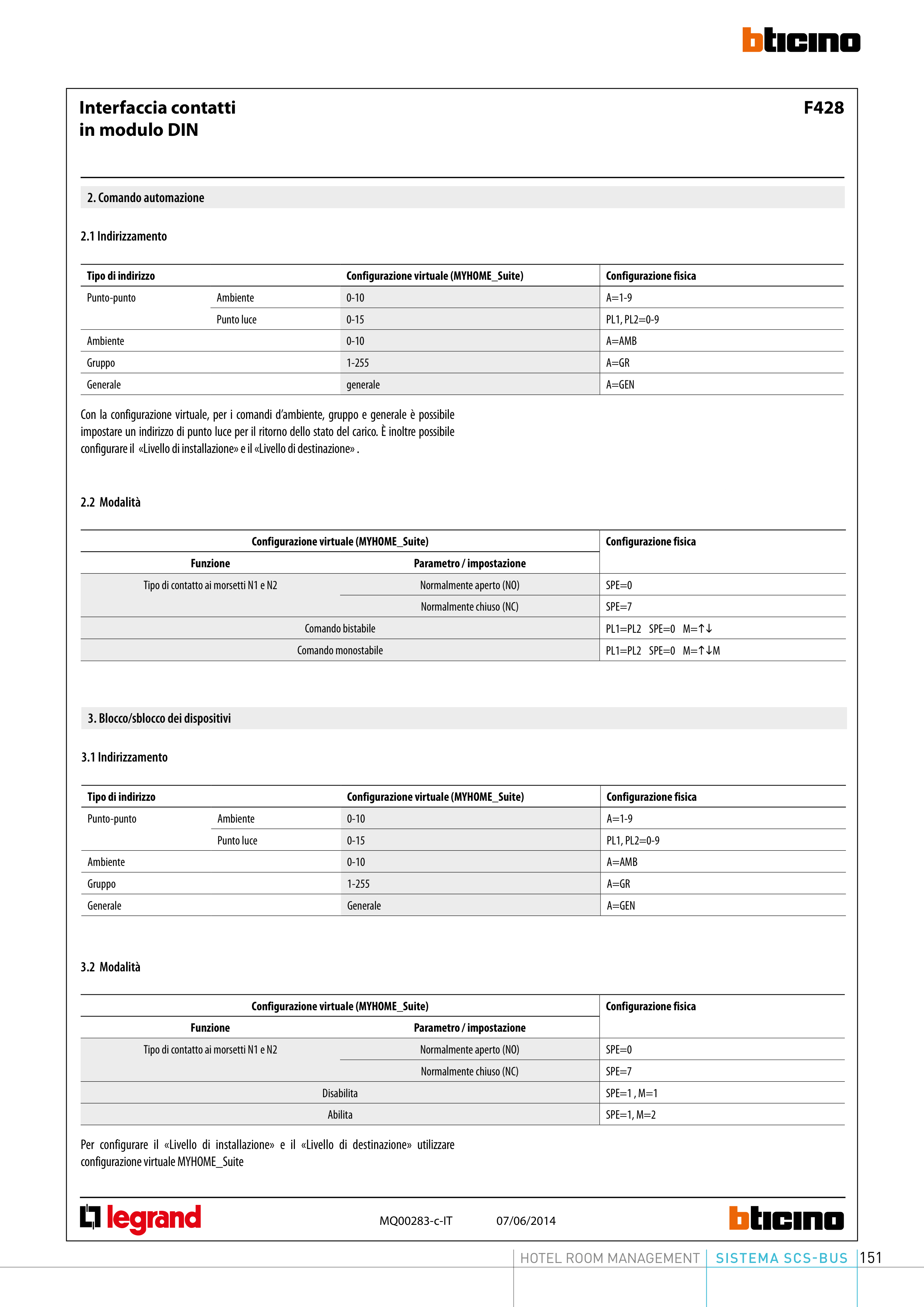 bticino

Interfaccia contatti in modulo DIN

F428

2. Comando automazione

2.1 Indirizzamento

| Tipo di indirizzo | | Configurazione virtuale (MYHOME_Suite) | Configurazione fisica |
|---|---|---|---|
| Punto-punto | Ambiente | 0-10 | A=1-9 |
| | Punto luce | 0-15 | PL1, PL2=0-9 |
| Ambiente | | 0-10 | A=AMB |
| Gruppo | | 1-255 | A=GR |
| Generale | | generale | A=GEN |

Con la configurazione virtuale, per i comandi d'ambiente, gruppo e generale è possibile impostare un indirizzo di punto luce per il ritorno dello stato del carico. È inoltre possibile configurare il «Livello di installazione» e il «Livello di destinazione» .

2.2 Modalità

| Configurazione virtuale (MYHOME_Suite) | | Configurazione fisica |
|---|---|---|
| Funzione | Parametro / impostazione | |
| Tipo di contatto ai morsetti N1 e N2 | Normalmente aperto (NO) | SPE=0 |
| | Normalmente chiuso (NC) | SPE=7 |
| Comando bistabile | | PL1=PL2 SPE=0 M=↑↓ |
| Comando monostabile | | PL1=PL2 SPE=0 M=↑↓M |

3. Blocco/sblocco dei dispositivi

3.1 Indirizzamento

| Tipo di indirizzo | | Configurazione virtuale (MYHOME_Suite) | Configurazione fisica |
|---|---|---|---|
| Punto-punto | Ambiente | 0-10 | A=1-9 |
| | Punto luce | 0-15 | PL1, PL2=0-9 |
| Ambiente | | 0-10 | A=AMB |
| Gruppo | | 1-255 | A=GR |
| Generale | | Generale | A=GEN |

3.2 Modalità

| Configurazione virtuale (MYHOME_Suite) | | Configurazione fisica |
|---|---|---|
| Funzione | Parametro / impostazione | |
| Tipo di contatto ai morsetti N1 e N2 | Normalmente aperto (NO) | SPE=0 |
| | Normalmente chiuso (NC) | SPE=7 |
| Disabilita | | SPE=1 , M=1 |
| Abilita | | SPE=1, M=2 |

Per configurare il «Livello di installazione» e il «Livello di destinazione» utilizzare configurazione virtuale MYHOME_Suite

legrand MQ00283-c-IT 07/06/2014 bticino

HOTEL ROOM MANAGEMENT SISTEMA SCS-BUS 151